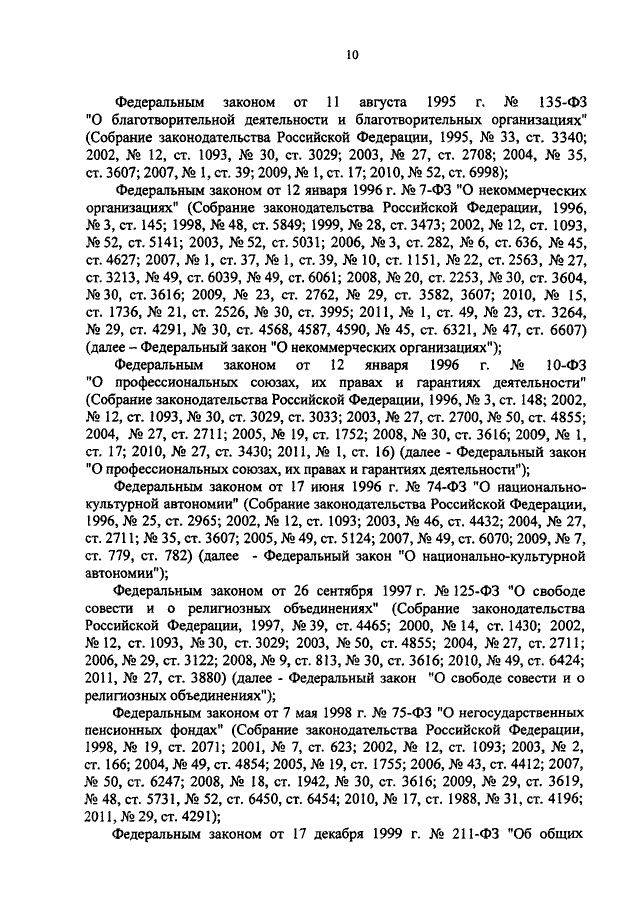 10

Федеральным законом от 11 августа 1995 г. № 135-ФЗ "О благотворительной деятельности и благотворительных организациях" (Собрание законодательства Российской Федерации, 1995, № 33, ст. 3340; 2002, № 12, ст. 1093, № 30, ст. 3029; 2003, № 27, ст. 2708; 2004, № 35, ст. 3607; 2007, № 1, ст. 39; 2009, № 1, ст. 17; 2010, № 52, ст. 6998);

Федеральным законом от 12 января 1996 г. № 7-ФЗ "О некоммерческих организациях" (Собрание законодательства Российской Федерации, 1996, № 3, ст. 145; 1998, № 48, ст. 5849; 1999, № 28, ст. 3473; 2002, № 12, ст. 1093, № 52, ст. 5141; 2003, № 52, ст. 5031; 2006, № 3, ст. 282, № 6, ст. 636, № 45, ст. 4627; 2007, № 1, ст. 37, № 1, ст. 39, № 10, ст. 1151, № 22, ст. 2563, № 27, ст. 3213, № 49, ст. 6039, № 49, ст. 6061; 2008, № 20, ст. 2253, № 30, ст. 3604, № 30, ст. 3616; 2009, № 23, ст. 2762, № 29, ст. 3582, 3607; 2010, № 15, ст. 1736, № 21, ст. 2526, № 30, ст. 3995; 2011, № 1, ст. 49, № 23, ст. 3264, № 29, ст. 4291, № 30, ст. 4568, 4587, 4590, № 45, ст. 6321, № 47, ст. 6607) (далее – Федеральный закон "О некоммерческих организациях");

Федеральным законом от 12 января 1996 г. № 10-ФЗ "О профессиональных союзах, их правах и гарантиях деятельности" (Собрание законодательства Российской Федерации, 1996, № 3, ст. 148; 2002, № 12, ст. 1093, № 30, ст. 3029, ст. 3033; 2003, № 27, ст. 2700, № 50, ст. 4855; 2004, № 27, ст. 2711; 2005, № 19, ст. 1752; 2008, № 30, ст. 3616; 2009, № 1, ст. 17; 2010, № 27, ст. 3430; 2011, № 1, ст. 16) (далее - Федеральный закон "О профессиональных союзах, их правах и гарантиях деятельности");

Федеральным законом от 17 июня 1996 г. № 74-ФЗ "О национально-культурной автономии" (Собрание законодательства Российской Федерации, 1996, № 25, ст. 2965; 2002, № 12, ст. 1093; 2003, № 46, ст. 4432; 2004, № 27, ст. 2711; № 35, ст. 3607; 2005, № 49, ст. 5124; 2007, № 49, ст. 6070; 2009, № 7, ст. 779, ст. 782) (далее - Федеральный закон "О национально-культурной автономии");

Федеральным законом от 26 сентября 1997 г. № 125-ФЗ "О свободе совести и о религиозных объединениях" (Собрание законодательства Российской Федерации, 1997, № 39, ст. 4465; 2000, № 14, ст. 1430; 2002, № 12, ст. 1093, № 30, ст. 3029; 2003, № 50, ст. 4855; 2004, № 27, ст. 2711; 2006, № 29, ст. 3122; 2008, № 9, ст. 813, № 30, ст. 3616; 2010, № 49, ст. 6424; 2011, № 27, ст. 3880) (далее - Федеральный закон "О свободе совести и о религиозных объединениях");

Федеральным законом от 7 мая 1998 г. № 75-ФЗ "О негосударственных пенсионных фондах" (Собрание законодательства Российской Федерации, 1998, № 19, ст. 2071; 2001, № 7, ст. 623; 2002, № 12, ст. 1093; 2003, № 2, ст. 166; 2004, № 49, ст. 4854; 2005, № 19, ст. 1755; 2006, № 43, ст. 4412; 2007, № 50, ст. 6247; 2008, № 18, ст. 1942, № 30, ст. 3616; 2009, № 29, ст. 3619, № 48, ст. 5731, № 52, ст. 6450, ст. 6454; 2010, № 17, ст. 1988, № 31, ст. 4196; 2011, № 29, ст. 4291);

Федеральным законом от 17 декабря 1999 г. № 211-ФЗ "Об общих